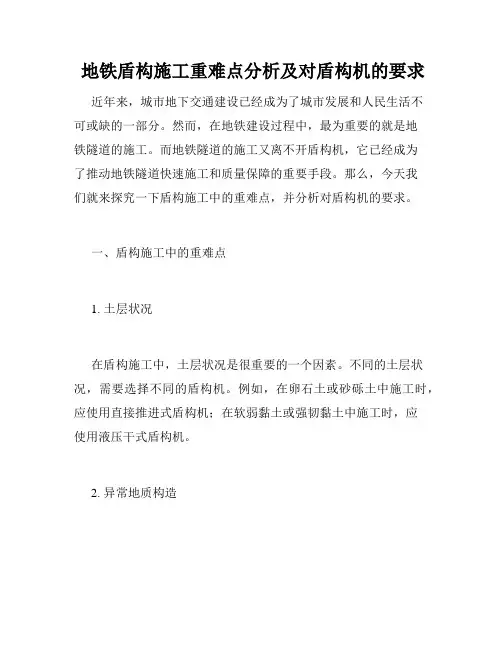 地铁盾构施工重难点分析及对盾构机的要求

近年来，城市地下交通建设已经成为了城市发展和人民生活不可或缺的一部分。然而，在地铁建设过程中，最为重要的就是地铁隧道的施工。而地铁隧道的施工又离不开盾构机，它已经成为了推动地铁隧道快速施工和质量保障的重要手段。那么，今天我们就来探究一下盾构施工中的重难点，并分析对盾构机的要求。

一、盾构施工中的重难点

1. 土层状况

在盾构施工中，土层状况是很重要的一个因素。不同的土层状况，需要选择不同的盾构机。例如，在卵石土或砂砾土中施工时，应使用直接推进式盾构机；在软弱黏土或强韧黏土中施工时，应使用液压干式盾构机。

2. 异常地质构造